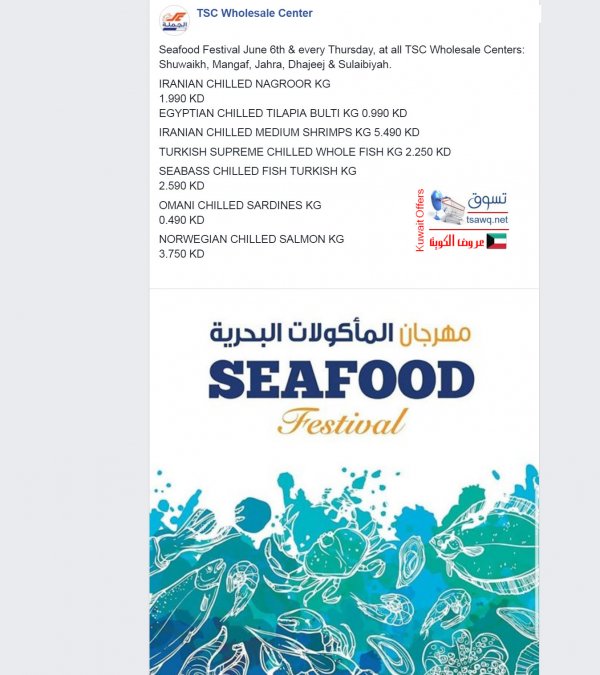 الجملة

TSC Wholesale Center

Seafood Festival June 6th & every Thursday, at all TSC Wholesale Centers: Shuwaikh, Mangaf, Jahra, Dhajeej & Sulaibiyah.

IRANIAN CHILLED NAGROOR KG
1.990 KD

EGYPTIAN CHILLED TILAPIA BULTI KG 0.990 KD

IRANIAN CHILLED MEDIUM SHRIMPS KG 5.490 KD

TURKISH SUPREME CHILLED WHOLE FISH KG 2.250 KD

SEABASS CHILLED FISH TURKISH KG
2.590 KD

OMANI CHILLED SARDINES KG
0.490 KD

NORWEGIAN CHILLED SALMON KG
3.750 KD

Kuwait Offers
تسوق
tsawq.net
عروض الكويت

مهرجان المأكولات البحرية
SEAFOOD
Festival